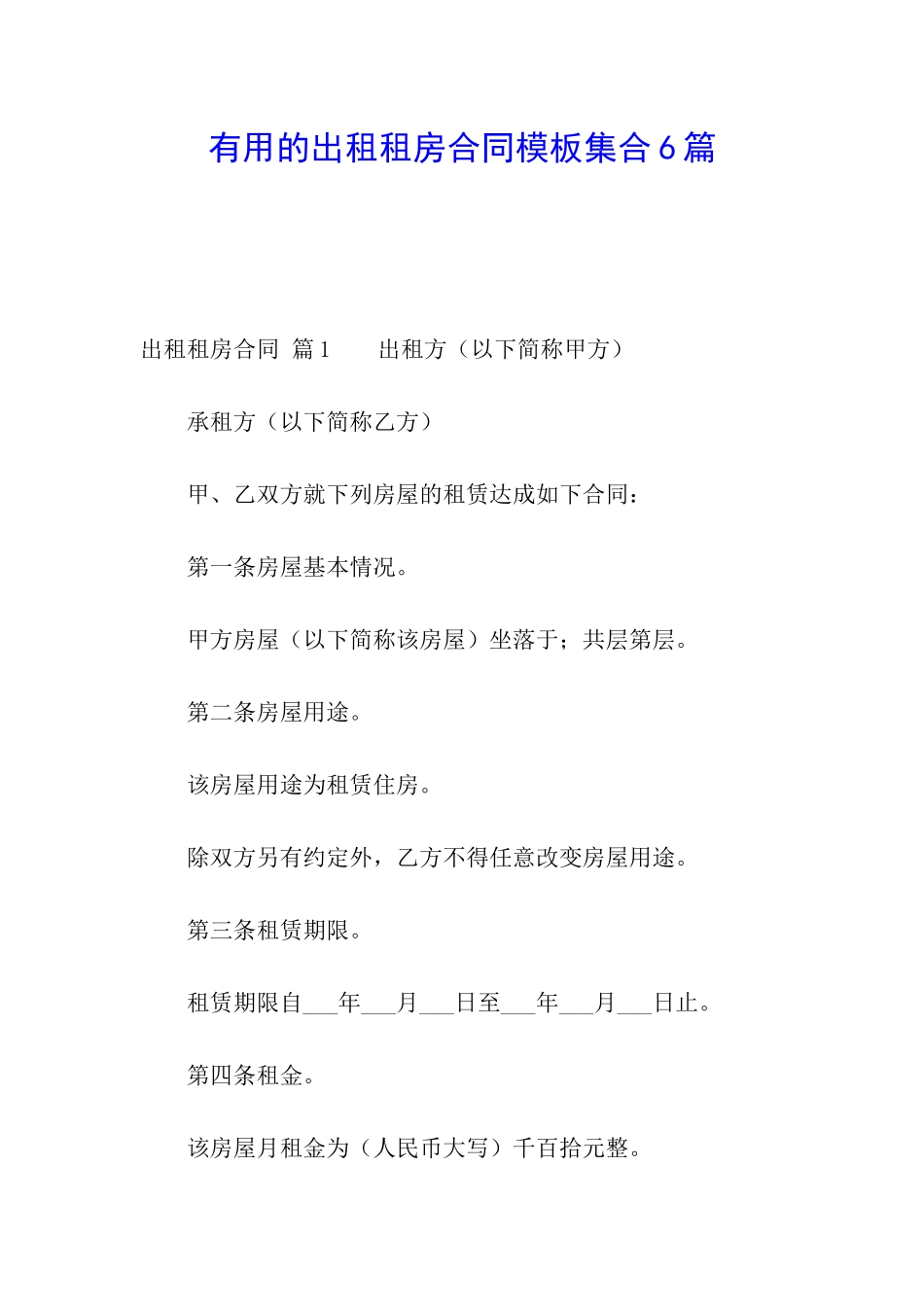 有用的出租租房合同模板集合6篇

出租租房合同 篇1　　出租方（以下简称甲方）

承租方（以下简称乙方）

甲、乙双方就下列房屋的租赁达成如下合同：

第一条房屋基本情况。

甲方房屋（以下简称该房屋）坐落于；共层第层。

第二条房屋用途。

该房屋用途为租赁住房。

除双方另有约定外，乙方不得任意改变房屋用途。

第三条租赁期限。

租赁期限自___年___月___日至___年___月___日止。

第四条租金。

该房屋月租金为（人民币大写）千百拾元整。